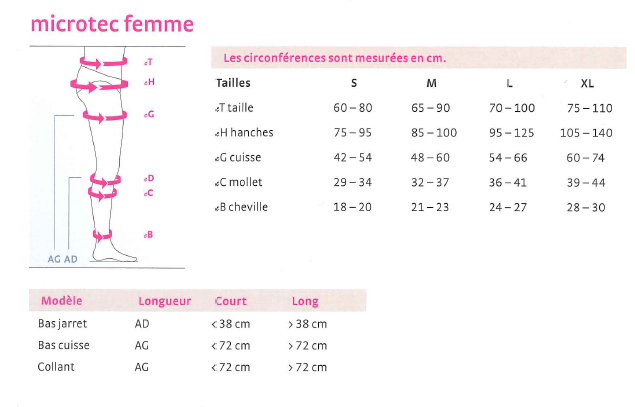 microtec femme

cT
cH
cG
cD
cC
cB
AG AD

Les circonférences sont mesurées en cm.

| Tailles | S | M | L | XL |
|---|---|---|---|---|
| cT taille | 60 – 80 | 65 – 90 | 70 – 100 | 75 – 110 |
| cH hanches | 75 – 95 | 85 – 100 | 95 – 125 | 105 – 140 |
| cG cuisse | 42 – 54 | 48 – 60 | 54 – 66 | 60 – 74 |
| cC mollet | 29 – 34 | 32 – 37 | 36 – 41 | 39 – 44 |
| cB cheville | 18 – 20 | 21 – 23 | 24 – 27 | 28 – 30 |

| Modèle | Longueur | Court | Long |
|---|---|---|---|
| Bas jarret | AD | < 38 cm | > 38 cm |
| Bas cuisse | AG | < 72 cm | > 72 cm |
| Collant | AG | < 72 cm | > 72 cm |